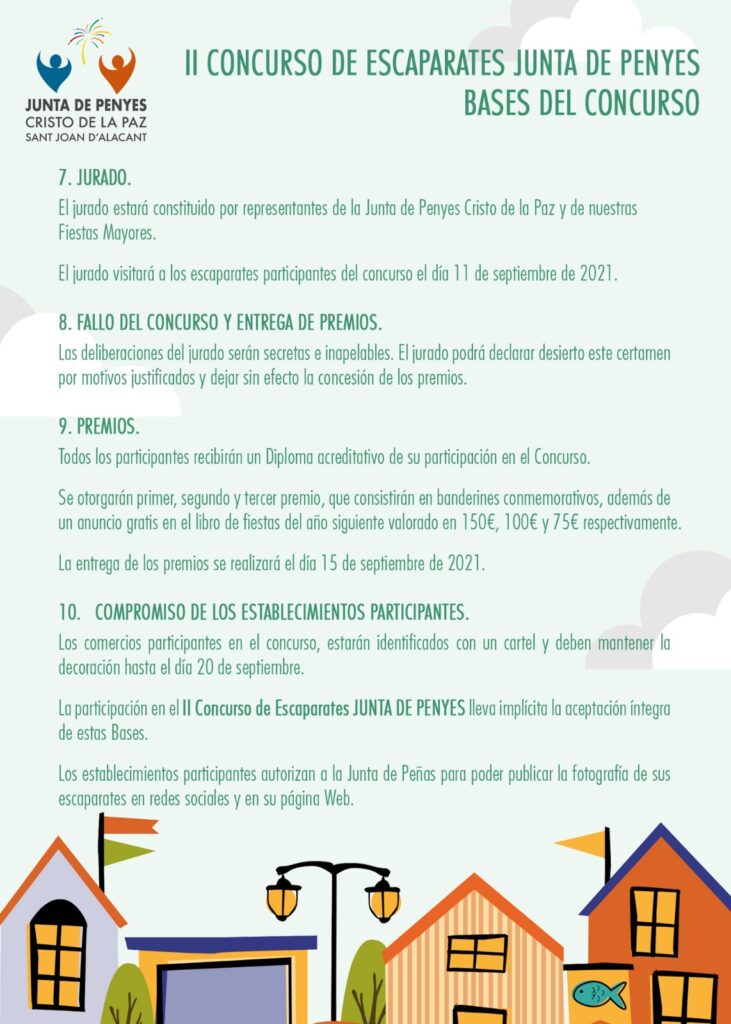 JUNTA DE PENYES
CRISTO DE LA PAZ
SANT JOAN D'ALACANT

II CONCURSO DE ESCAPARATES JUNTA DE PENYES
BASES DEL CONCURSO

7. JURADO.
El jurado estará constituido por representantes de la Junta de Penyes Cristo de la Paz y de nuestras Fiestas Mayores.

El jurado visitará a los escaparates participantes del concurso el día 11 de septiembre de 2021.

8. FALLO DEL CONCURSO Y ENTREGA DE PREMIOS.
Las deliberaciones del jurado serán secretas e inapelables. El jurado podrá declarar desierto este certamen por motivos justificados y dejar sin efecto la concesión de los premios.

9. PREMIOS.
Todos los participantes recibirán un Diploma acreditativo de su participación en el Concurso.

Se otorgarán primer, segundo y tercer premio, que consistirán en banderines conmemorativos, además de un anuncio gratis en el libro de fiestas del año siguiente valorado en 150€, 100€ y 75€ respectivamente.

La entrega de los premios se realizará el día 15 de septiembre de 2021.

10. COMPROMISO DE LOS ESTABLECIMIENTOS PARTICIPANTES.
Los comercios participantes en el concurso, estarán identificados con un cartel y deben mantener la decoración hasta el día 20 de septiembre.

La participación en el II Concurso de Escaparates JUNTA DE PENYES lleva implícita la aceptación íntegra de estas Bases.

Los establecimientos participantes autorizan a la Junta de Peñas para poder publicar la fotografía de sus escaparates en redes sociales y en su página Web.